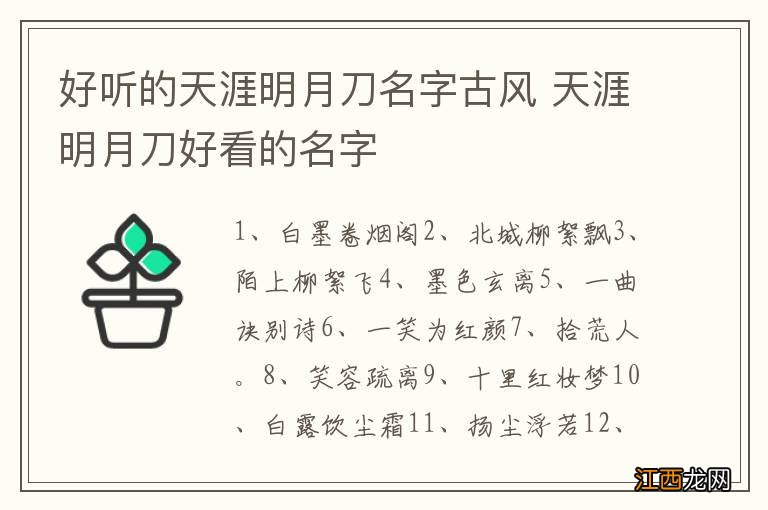 好听的天涯明月刀名字古风 天涯明月刀好看的名字

1、白墨卷烟阁2、北城柳絮飘3、陌上柳絮飞4、墨色玄离5、一曲诀别诗6、一笑为红颜7、拾荒人。8、笑容疏离9、十里红妆梦10、白露饮尘霜11、扬尘浮若12、

江西龙网